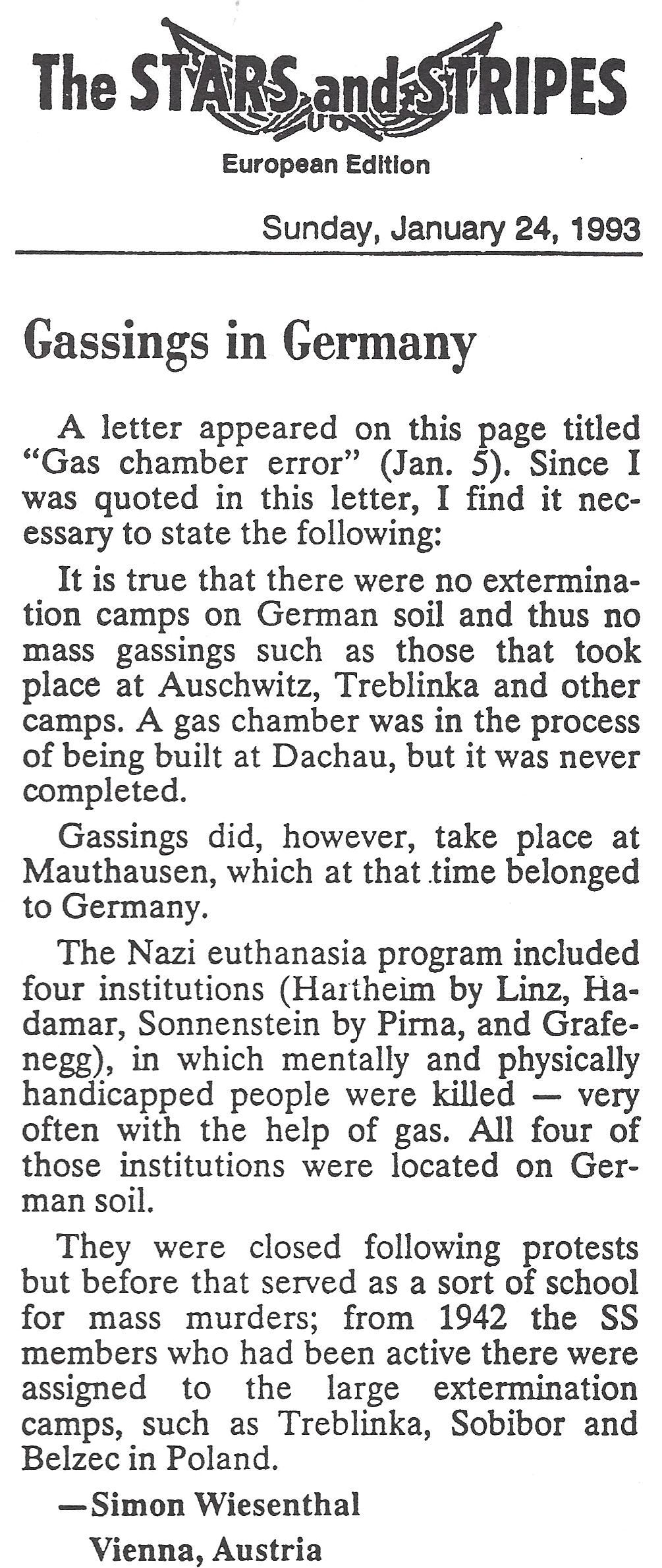 The STARS and STRIPES

European Edition

Sunday, January 24, 1993

Gassings in Germany

A letter appeared on this page titled "Gas chamber error" (Jan. 5). Since I was quoted in this letter, I find it necessary to state the following:

It is true that there were no extermination camps on German soil and thus no mass gassings such as those that took place at Auschwitz, Treblinka and other camps. A gas chamber was in the process of being built at Dachau, but it was never completed.

Gassings did, however, take place at Mauthausen, which at that time belonged to Germany.

The Nazi euthanasia program included four institutions (Hartheim by Linz, Hadamar, Sonnenstein by Pirna, and Grafenegg), in which mentally and physically handicapped people were killed — very often with the help of gas. All four of those institutions were located on German soil.

They were closed following protests but before that served as a sort of school for mass murders; from 1942 the SS members who had been active there were assigned to the large extermination camps, such as Treblinka, Sobibor and Belzec in Poland.

—Simon Wiesenthal
Vienna, Austria